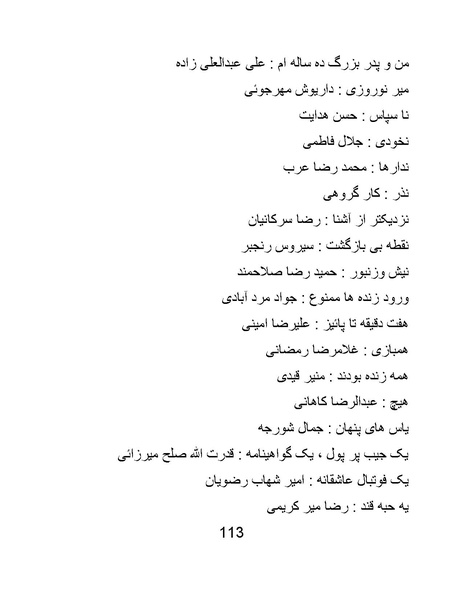 من و پدر بزرگ ده ساله ام : علی عبدالعلی زاده

میر نوروزی : داریوش مهرجوئی

نا سپاس : حسن هدایت

نخودی : جلال فاطمی

ندارها : محمد رضا عرب

نذر : کار گروهی

نزدیکتر از آشنا : رضا سرکانیان

نقطه بی بازگشت : سیروس رنجبر

نیش وزنبور : حمید رضا صلاحمند

ورود زنده ها ممنوع : جواد مرد آبادی

هفت دقیقه تا پائیز : علیرضا امینی

همبازی : غلامرضا رمضانی

همه زنده بودند : منیر قیدی

هیچ : عبدالرضا کاهانی

یاس های پنهان : جمال شورجه

یک جیب پر پول ، یک گواهینامه : قدرت الله صلح میرزائی

یک فوتبال عاشقانه : امیر شهاب رضویان

یه حبه قند : رضا میر کریمی

113